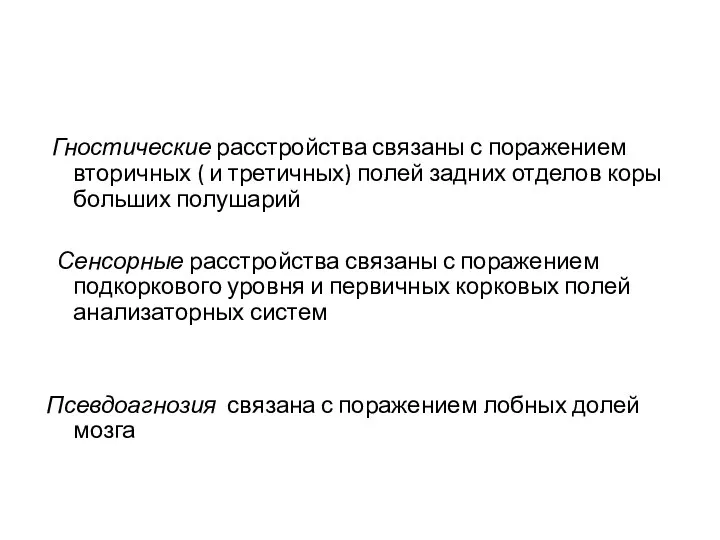 Гностические расстройства связаны с поражением вторичных ( и третичных) полей задних отделов коры больших полушарий

Сенсорные расстройства связаны с поражением подкоркового уровня и первичных корковых полей анализаторных систем

Псевдоагнозия связана с поражением лобных долей мозга